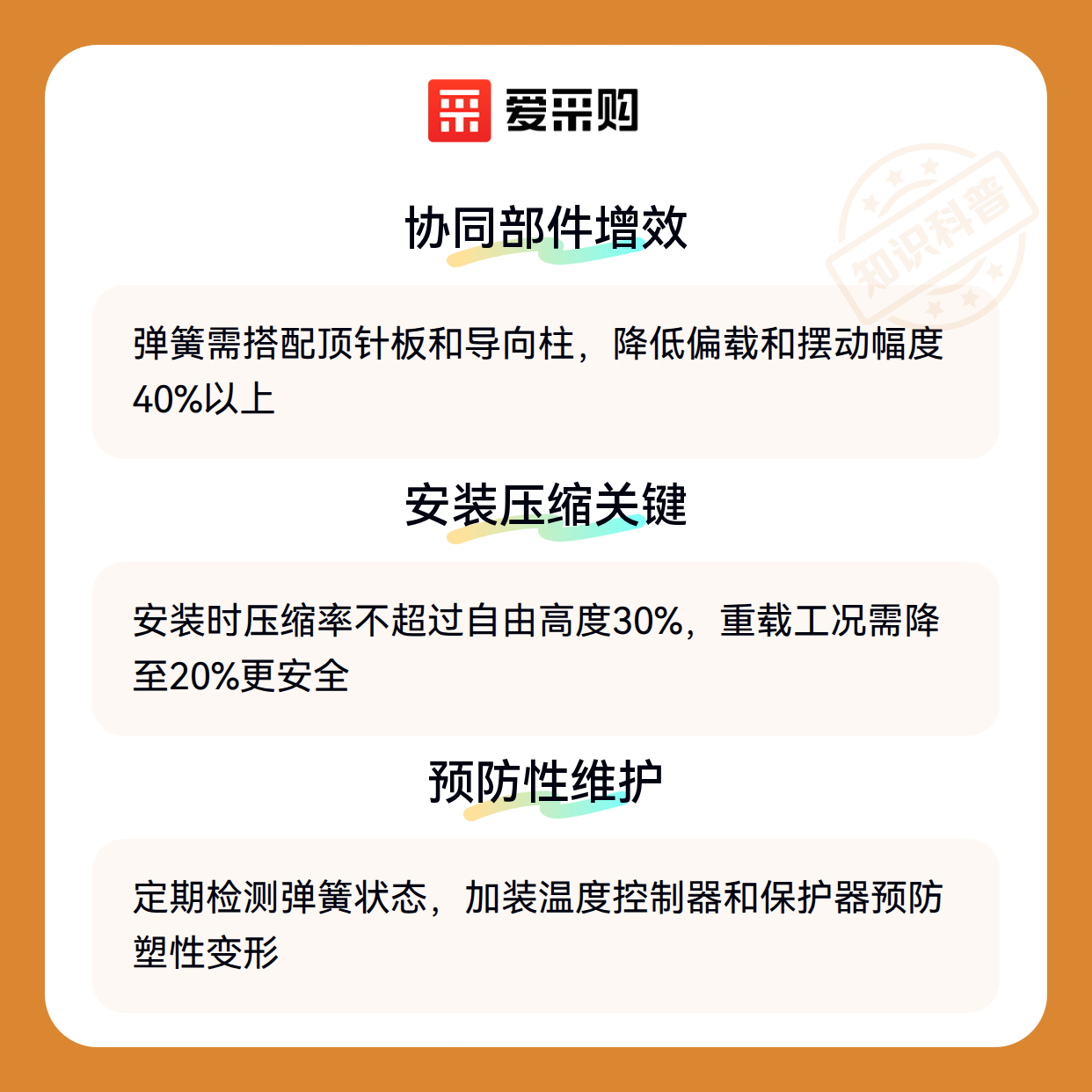 爱采购

协同部件增效

弹簧需搭配顶针板和导向柱，降低偏载和摆动幅度40%以上

安装压缩关键

安装时压缩率不超过自由高度30%，重载工况需降至20%更安全

预防性维护

定期检测弹簧状态，加装温度控制器和保护器预防塑性变形

知识科普